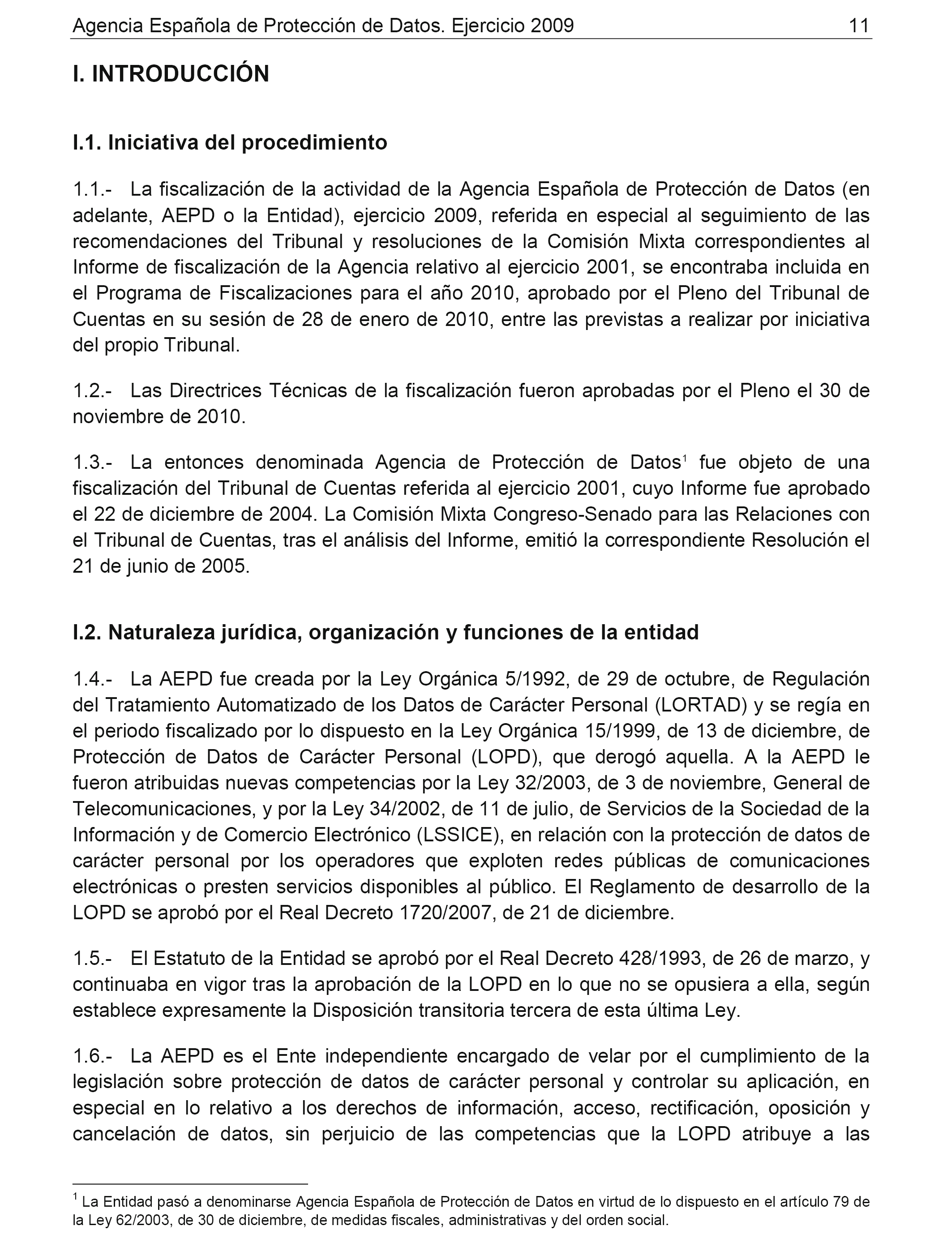 Agencia Española de Protección de Datos. Ejercicio 2009 11

I. INTRODUCCIÓN

I.1. Iniciativa del procedimiento

1.1.- La fiscalización de la actividad de la Agencia Española de Protección de Datos (en adelante, AEPD o la Entidad), ejercicio 2009, referida en especial al seguimiento de las recomendaciones del Tribunal y resoluciones de la Comisión Mixta correspondientes al Informe de fiscalización de la Agencia relativo al ejercicio 2001, se encontraba incluida en el Programa de Fiscalizaciones para el año 2010, aprobado por el Pleno del Tribunal de Cuentas en su sesión de 28 de enero de 2010, entre las previstas a realizar por iniciativa del propio Tribunal.

1.2.- Las Directrices Técnicas de la fiscalización fueron aprobadas por el Pleno el 30 de noviembre de 2010.

1.3.- La entonces denominada Agencia de Protección de Datos$^1$ fue objeto de una fiscalización del Tribunal de Cuentas referida al ejercicio 2001, cuyo Informe fue aprobado el 22 de diciembre de 2004. La Comisión Mixta Congreso-Senado para las Relaciones con el Tribunal de Cuentas, tras el análisis del Informe, emitió la correspondiente Resolución el 21 de junio de 2005.

I.2. Naturaleza jurídica, organización y funciones de la entidad

1.4.- La AEPD fue creada por la Ley Orgánica 5/1992, de 29 de octubre, de Regulación del Tratamiento Automatizado de los Datos de Carácter Personal (LORTAD) y se regía en el periodo fiscalizado por lo dispuesto en la Ley Orgánica 15/1999, de 13 de diciembre, de Protección de Datos de Carácter Personal (LOPD), que derogó aquella. A la AEPD le fueron atribuidas nuevas competencias por la Ley 32/2003, de 3 de noviembre, General de Telecomunicaciones, y por la Ley 34/2002, de 11 de julio, de Servicios de la Sociedad de la Información y de Comercio Electrónico (LSSICE), en relación con la protección de datos de carácter personal por los operadores que exploten redes públicas de comunicaciones electrónicas o presten servicios disponibles al público. El Reglamento de desarrollo de la LOPD se aprobó por el Real Decreto 1720/2007, de 21 de diciembre.

1.5.- El Estatuto de la Entidad se aprobó por el Real Decreto 428/1993, de 26 de marzo, y continuaba en vigor tras la aprobación de la LOPD en lo que no se opusiera a ella, según establece expresamente la Disposición transitoria tercera de esta última Ley.

1.6.- La AEPD es el Ente independiente encargado de velar por el cumplimiento de la legislación sobre protección de datos de carácter personal y controlar su aplicación, en especial en lo relativo a los derechos de información, acceso, rectificación, oposición y cancelación de datos, sin perjuicio de las competencias que la LOPD atribuye a las

$^1$ La Entidad pasó a denominarse Agencia Española de Protección de Datos en virtud de lo dispuesto en el artículo 79 de la Ley 62/2003, de 30 de diciembre, de medidas fiscales, administrativas y del orden social.